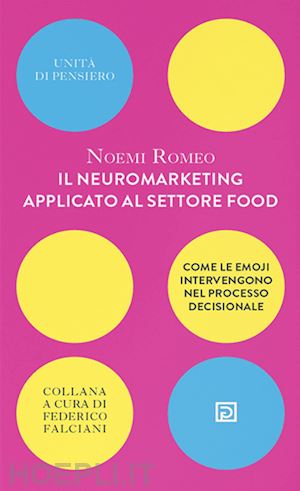 UNITÀ DI PENSIERO

NOEMI ROMEO
IL NEUROMARKETING APPLICATO AL SETTORE FOOD

COME LE EMOJI INTERVENGONO NEL PROCESSO DECISIONALE

COLLANA A CURA DI FEDERICO FALCIANI

HOEPLI.IT